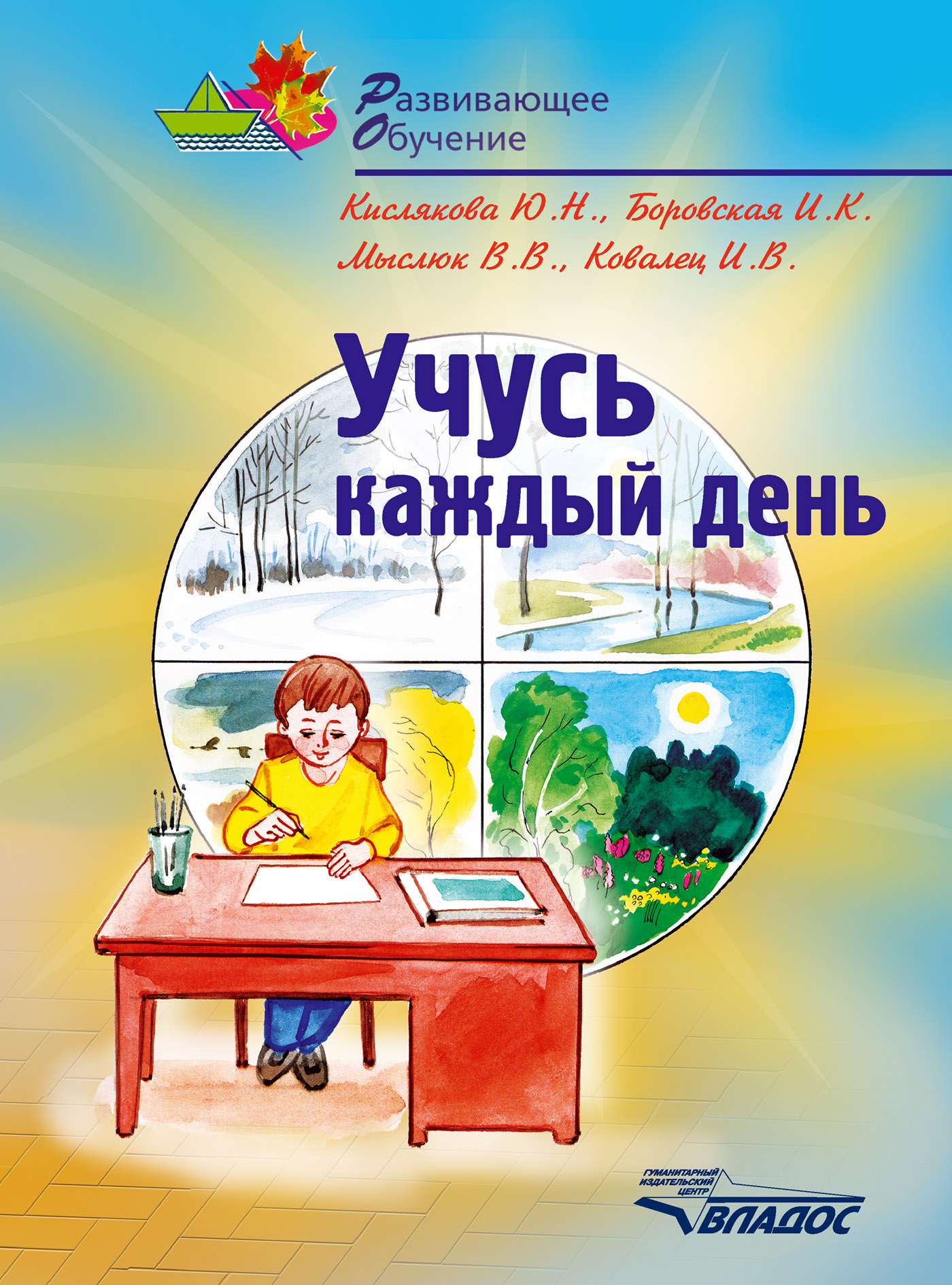 Развивающее
Обучение

Кислякова Ю.Н., Боровская И.К.
Мыслюк В.В., Ковалец И.В.

Учусь
каждый день

ГУМАНИТАРНЫЙ
ИЗДАТЕЛЬСКИЙ
ЦЕНТР
ВЛАДОС